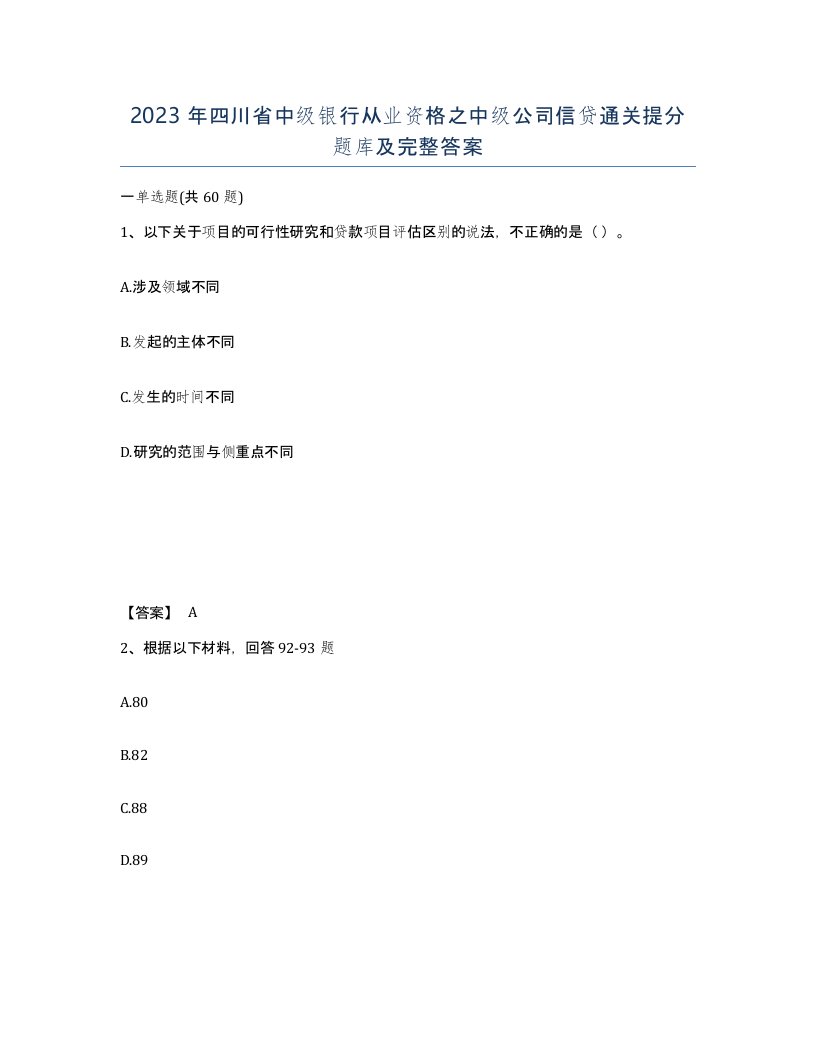 2023 年四川省中级银行从业资格之中级公司信贷通关提分题库及完整答案

一单选题(共 60 题)

1、以下关于项目的可行性研究和贷款项目评估区别的说法，不正确的是（）。

A.涉及领域不同

B.发起的主体不同

C.发生的时间不同

D.研究的范围与侧重点不同

【答案】 A

2、根据以下材料，回答 92-93 题

A.80

B.82

C.88

D.89